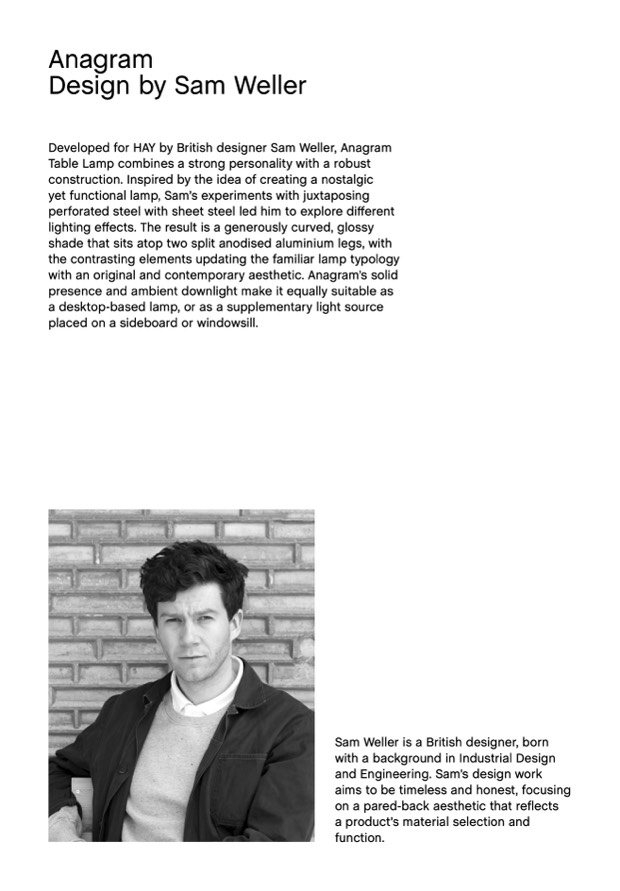 Anagram
Design by Sam Weller

Developed for HAY by British designer Sam Weller, Anagram Table Lamp combines a strong personality with a robust construction. Inspired by the idea of creating a nostalgic yet functional lamp, Sam's experiments with juxtaposing perforated steel with sheet steel led him to explore different lighting effects. The result is a generously curved, glossy shade that sits atop two split anodised aluminium legs, with the contrasting elements updating the familiar lamp typology with an original and contemporary aesthetic. Anagram's solid presence and ambient downlight make it equally suitable as a desktop-based lamp, or as a supplementary light source placed on a sideboard or windowsill.

Sam Weller is a British designer, born with a background in Industrial Design and Engineering. Sam's design work aims to be timeless and honest, focusing on a pared-back aesthetic that reflects a product's material selection and function.